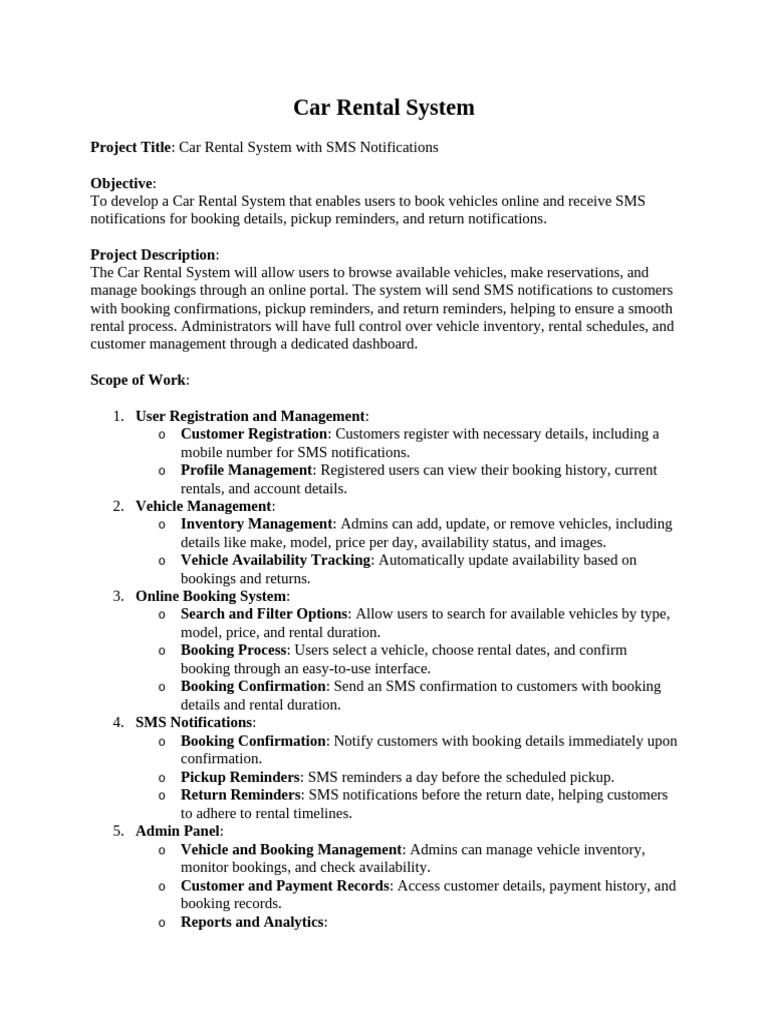 Car Rental System

Project Title: Car Rental System with SMS Notifications

Objective:
To develop a Car Rental System that enables users to book vehicles online and receive SMS notifications for booking details, pickup reminders, and return notifications.

Project Description:
The Car Rental System will allow users to browse available vehicles, make reservations, and manage bookings through an online portal. The system will send SMS notifications to customers with booking confirmations, pickup reminders, and return reminders, helping to ensure a smooth rental process. Administrators will have full control over vehicle inventory, rental schedules, and customer management through a dedicated dashboard.

Scope of Work:

1. User Registration and Management:
   o Customer Registration: Customers register with necessary details, including a mobile number for SMS notifications.
   o Profile Management: Registered users can view their booking history, current rentals, and account details.
2. Vehicle Management:
   o Inventory Management: Admins can add, update, or remove vehicles, including details like make, model, price per day, availability status, and images.
   o Vehicle Availability Tracking: Automatically update availability based on bookings and returns.
3. Online Booking System:
   o Search and Filter Options: Allow users to search for available vehicles by type, model, price, and rental duration.
   o Booking Process: Users select a vehicle, choose rental dates, and confirm booking through an easy-to-use interface.
   o Booking Confirmation: Send an SMS confirmation to customers with booking details and rental duration.
4. SMS Notifications:
   o Booking Confirmation: Notify customers with booking details immediately upon confirmation.
   o Pickup Reminders: SMS reminders a day before the scheduled pickup.
   o Return Reminders: SMS notifications before the return date, helping customers to adhere to rental timelines.
5. Admin Panel:
   o Vehicle and Booking Management: Admins can manage vehicle inventory, monitor bookings, and check availability.
   o Customer and Payment Records: Access customer details, payment history, and booking records.
   o Reports and Analytics: